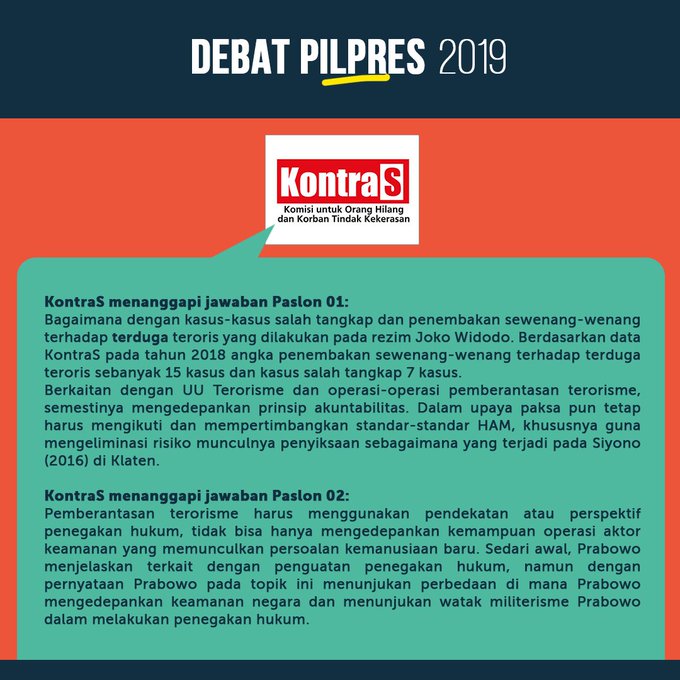 DEBAT PILPRES 2019

KontraS
Komisi untuk Orang Hilang dan Korban Tindak Kekerasan

KontraS menanggapi jawaban Paslon 01:
Bagaimana dengan kasus-kasus salah tangkap dan penembakan sewenang-wenang terhadap terduga teroris yang dilakukan pada rezim Joko Widodo. Berdasarkan data KontraS pada tahun 2018 angka penembakan sewenang-wenang terhadap terduga teroris sebanyak 15 kasus dan kasus salah tangkap 7 kasus.
Berkaitan dengan UU Terorisme dan operasi-operasi pemberantasan terorisme, semestinya mengedepankan prinsip akuntabilitas. Dalam upaya paksa pun tetap harus mengikuti dan mempertimbangkan standar-standar HAM, khususnya guna mengeliminasi risiko munculnya penyiksaan sebagaimana yang terjadi pada Siyono (2016) di Klaten.

KontraS menanggapi jawaban Paslon 02:
Pemberantasan terorisme harus menggunakan pendekatan atau perspektif penegakan hukum, tidak bisa hanya mengedepankan kemampuan operasi aktor keamanan yang memunculkan persoalan kemanusiaan baru. Sedari awal, Prabowo menjelaskan terkait dengan penguatan penegakan hukum, namun dengan pernyataan Prabowo pada topik ini menunjukan perbedaan di mana Prabowo mengedepankan keamanan negara dan menunjukan watak militerisme Prabowo dalam melakukan penegakan hukum.